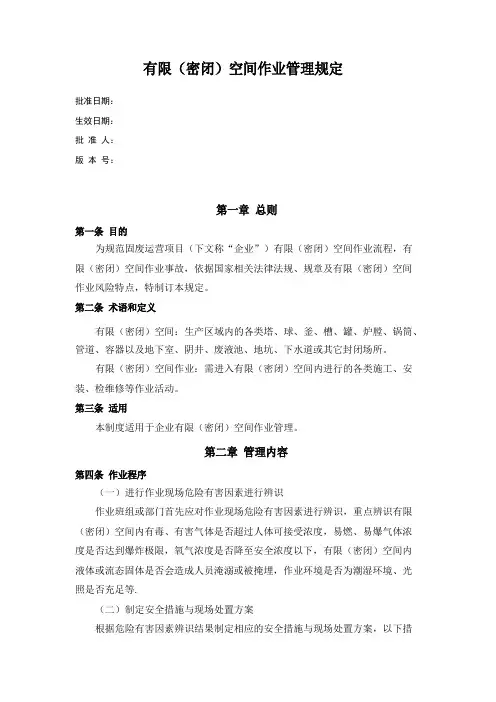 有限（密闭）空间作业管理规定

批准日期：

生效日期：

批 准 人：

版 本 号：

第一章 总则

第一条 目的

为规范固废运营项目（下文称“企业”）有限（密闭）空间作业流程，有限（密闭）空间作业事故，依据国家相关法律法规、规章及有限（密闭）空间作业风险特点，特制订本规定。

第二条 术语和定义

有限（密闭）空间：生产区域内的各类塔、球、釜、槽、罐、炉膛、锅筒、管道、容器以及地下室、阴井、废液池、地坑、下水道或其它封闭场所。

有限（密闭）空间作业：需进入有限（密闭）空间内进行的各类施工、安装、检维修等作业活动。

第三条 适用

本制度适用于企业有限（密闭）空间作业管理。

第二章 管理内容

第四条 作业程序

（一）进行作业现场危险有害因素进行辨识

作业班组或部门首先应对作业现场危险有害因素进行辨识，重点辨识有限（密闭）空间内有毒、有害气体是否超过人体可接受浓度，易燃、易爆气体浓度是否达到爆炸极限，氧气浓度是否降至安全浓度以下，有限（密闭）空间内液体或流态固体是否会造成人员淹溺或被掩埋，作业环境是否为潮湿环境、光照是否充足等.

（二）制定安全措施与现场处置方案

根据危险有害因素辨识结果制定相应的安全措施与现场处置方案，以下措